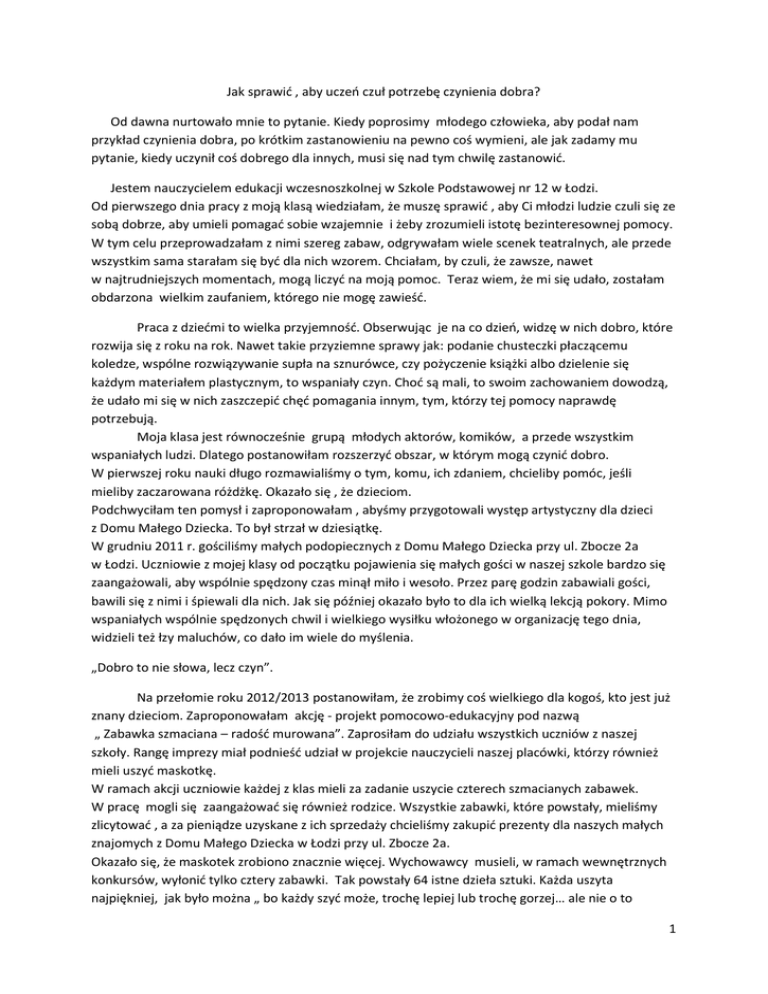 Jak sprawić , aby uczeń czuł potrzebę czynienia dobra?

Od dawna nurtowało mnie to pytanie. Kiedy poprosimy młodego człowieka, aby podał nam przykład czynienia dobra, po krótkim zastanowieniu na pewno coś wymieni, ale jak zadamy mu pytanie, kiedy uczynił coś dobrego dla innych, musi się nad tym chwilę zastanowić.

Jestem nauczycielem edukacji wczesnoszkolnej w Szkole Podstawowej nr 12 w Łodzi. Od pierwszego dnia pracy z moją klasą wiedziałam, że muszę sprawić , aby Ci młodzi ludzie czuli się ze sobą dobrze, aby umieli pomagać sobie wzajemnie i żeby zrozumieli istotę bezinteresownej pomocy. W tym celu przeprowadzałam z nimi szereg zabaw, odgrywałam wiele scenek teatralnych, ale przede wszystkim sama starałam się być dla nich wzorem. Chciałam, by czuli, że zawsze, nawet w najtrudniejszych momentach, mogą liczyć na moją pomoc. Teraz wiem, że mi się udało, zostałam obdarzona wielkim zaufaniem, którego nie mogę zawieść.

Praca z dziećmi to wielka przyjemność. Obserwując je na co dzień, widzę w nich dobro, które rozwija się z roku na rok. Nawet takie przyziemne sprawy jak: podanie chusteczki płaczącemu koledze, wspólne rozwiązywanie supła na sznurówce, czy pożyczenie książki albo dzielenie się każdym materiałem plastycznym, to wspaniały czyn. Choć są mali, to swoim zachowaniem dowodzą, że udało mi się w nich zaszczepić chęć pomagania innym, tym, którzy tej pomocy naprawdę potrzebują.

Moja klasa jest równocześnie grupą młodych aktorów, komików, a przede wszystkim wspaniałych ludzi. Dlatego postanowiłam rozszerzyć obszar, w którym mogą czynić dobro. W pierwszej roku nauki długo rozmawialiśmy o tym, komu, ich zdaniem, chcieliby pomóc, jeśli mieliby zaczarowana różdżkę. Okazało się , że dzieciom.
Podchwyciłam ten pomysł i zaproponowałam , abyśmy przygotowali występ artystyczny dla dzieci z Domu Małego Dziecka. To był strzał w dziesiątkę.
W grudniu 2011 r. gościliśmy małych podopiecznych z Domu Małego Dziecka przy ul. Zbocze 2a w Łodzi. Uczniowie z mojej klasy od początku pojawienia się małych gości w naszej szkole bardzo się zaangażowali, aby wspólnie spędzony czas minął miło i wesoło. Przez parę godzin zabawiali gości, bawili się z nimi i śpiewali dla nich. Jak się później okazało było to dla ich wielką lekcją pokory. Mimo wspaniałych wspólnie spędzonych chwil i wielkiego wysiłku włożonego w organizację tego dnia, widzieli też łzy maluchów, co dało im wiele do myślenia.

„Dobro to nie słowa, lecz czyn”.

Na przełomie roku 2012/2013 postanowiłam, że zrobimy coś wielkiego dla kogoś, kto jest już znany dzieciom. Zaproponowałam akcję - projekt pomocowo-edukacyjny pod nazwą „ Zabawka szmaciana – radość murowana”. Zaprosiłam do udziału wszystkich uczniów z naszej szkoły. Rangę imprezy miał podnieść udział w projekcie nauczycieli naszej placówki, którzy również mieli uszyć maskotkę.
W ramach akcji uczniowie każdej z klas mieli za zadanie uszycie czterech szmacianych zabawek. W pracę mogli się zaangażować się również rodzice. Wszystkie zabawki, które powstały, mieliśmy zlicytować , a za pieniądze uzyskane z ich sprzedaży chcieliśmy zakupić prezenty dla naszych małych znajomych z Domu Małego Dziecka w Łodzi przy ul. Zbocze 2a.
Okazało się, że maskotek zrobiono znacznie więcej. Wychowawcy musieli, w ramach wewnętrznych konkursów, wyłonić tylko cztery zabawki. Tak powstały 64 istne dzieła sztuki. Każda uszyta najpiękniej, jak było można „ bo każdy szyć może, trochę lepiej lub trochę gorzej… ale nie o to

1